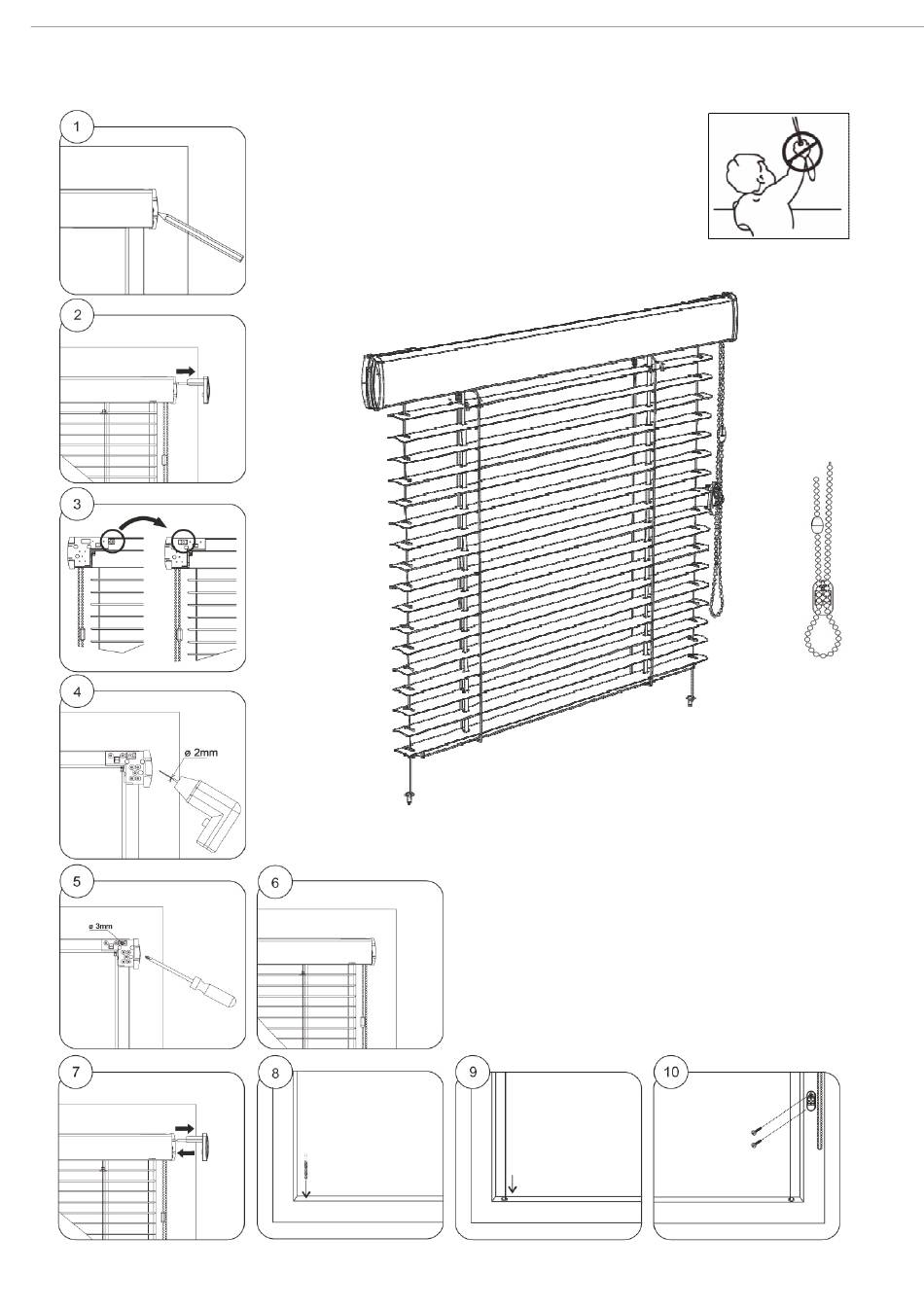 1

2

3

4

ø 2mm

5

ø 3mm

6

7

8

9

10